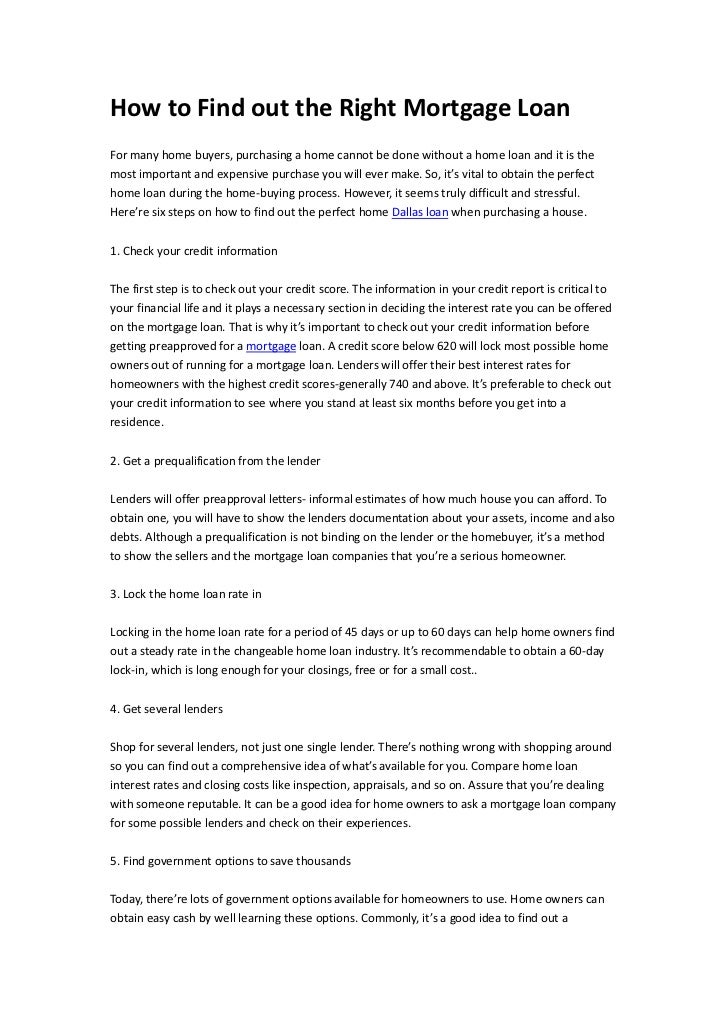 How to Find out the Right Mortgage Loan

For many home buyers, purchasing a home cannot be done without a home loan and it is the most important and expensive purchase you will ever make. So, it's vital to obtain the perfect home loan during the home-buying process. However, it seems truly difficult and stressful. Here're six steps on how to find out the perfect home Dallas loan when purchasing a house.

1. Check your credit information

The first step is to check out your credit score. The information in your credit report is critical to your financial life and it plays a necessary section in deciding the interest rate you can be offered on the mortgage loan. That is why it's important to check out your credit information before getting preapproved for a mortgage loan. A credit score below 620 will lock most possible home owners out of running for a mortgage loan. Lenders will offer their best interest rates for homeowners with the highest credit scores-generally 740 and above. It's preferable to check out your credit information to see where you stand at least six months before you get into a residence.

2. Get a prequalification from the lender

Lenders will offer preapproval letters- informal estimates of how much house you can afford. To obtain one, you will have to show the lenders documentation about your assets, income and also debts. Although a prequalification is not binding on the lender or the homebuyer, it's a method to show the sellers and the mortgage loan companies that you're a serious homeowner.

3. Lock the home loan rate in

Locking in the home loan rate for a period of 45 days or up to 60 days can help home owners find out a steady rate in the changeable home loan industry. It's recommendable to obtain a 60-day lock-in, which is long enough for your closings, free or for a small cost..

4. Get several lenders

Shop for several lenders, not just one single lender. There's nothing wrong with shopping around so you can find out a comprehensive idea of what's available for you. Compare home loan interest rates and closing costs like inspection, appraisals, and so on. Assure that you're dealing with someone reputable. It can be a good idea for home owners to ask a mortgage loan company for some possible lenders and check on their experiences.

5. Find government options to save thousands

Today, there're lots of government options available for homeowners to use. Home owners can obtain easy cash by well learning these options. Commonly, it's a good idea to find out a